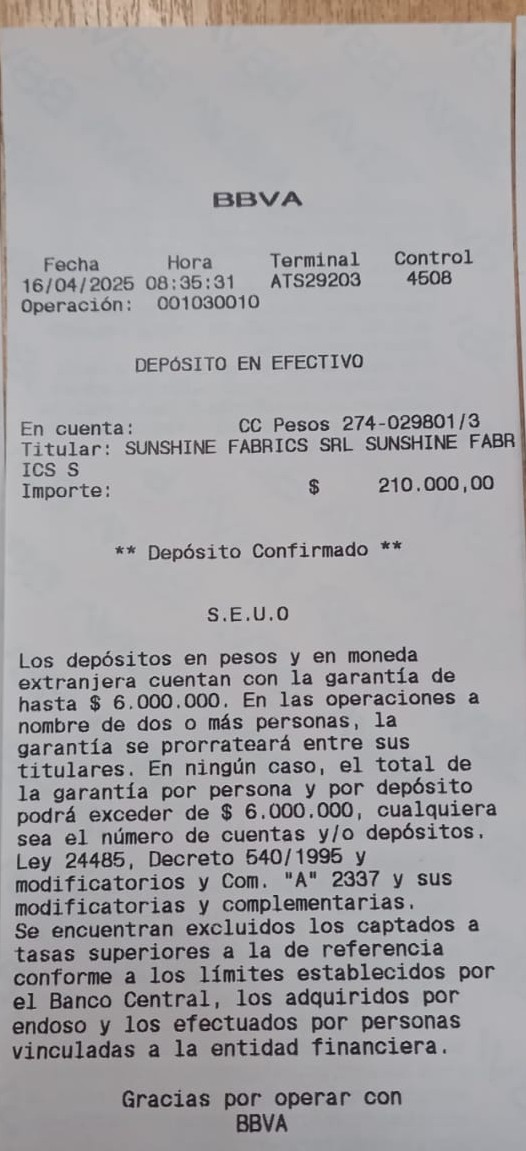 BBVA

Fecha Hora Terminal Control
16/04/2025 08:35:31 ATS29203 4508
Operación: 001030010

DEPÓSITO EN EFECTIVO

En cuenta: CC Pesos 274-029801/3
Titular: SUNSHINE FABRICS SRL SUNSHINE FABR ICS S
Importe: $ 210.000,00

** Depósito Confirmado **

S.E.U.O

Los depósitos en pesos y en moneda extranjera cuentan con la garantía de hasta $ 6.000.000. En las operaciones a nombre de dos o más personas, la garantía se prorrateará entre sus titulares. En ningún caso, el total de la garantía por persona y por depósito podrá exceder de $ 6.000.000, cualquiera sea el número de cuentas y/o depósitos. Ley 24485, Decreto 540/1995 y modificatorios y Com. "A" 2337 y sus modificatorias y complementarias. Se encuentran excluidos los captados a tasas superiores a la de referencia conforme a los límites establecidos por el Banco Central, los adquiridos por endoso y los efectuados por personas vinculadas a la entidad financiera.

Gracias por operar con
BBVA